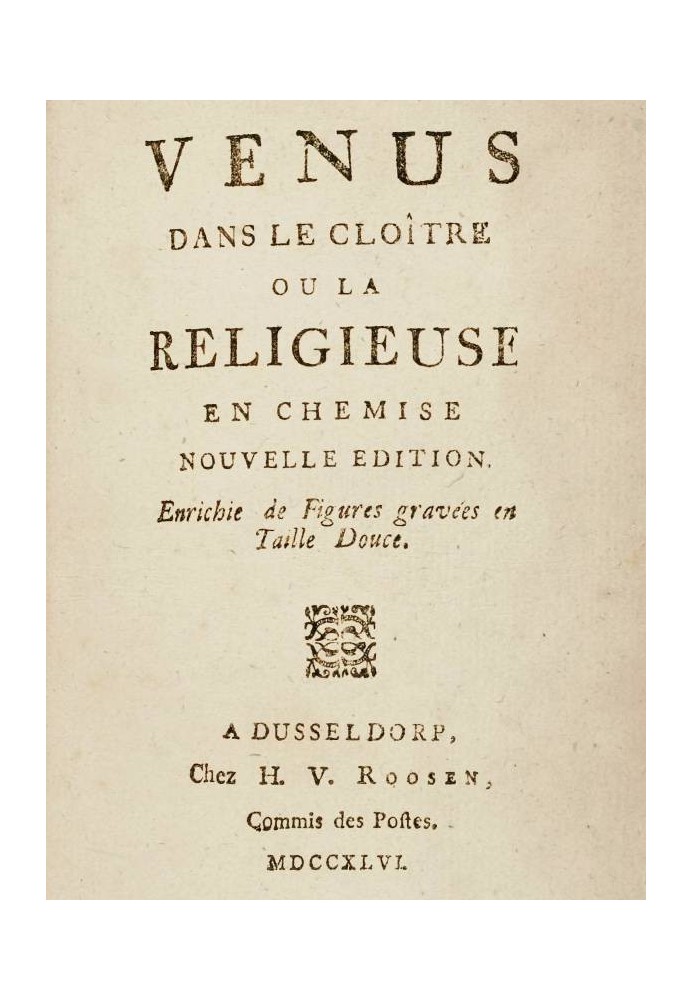 VENUS

DANS LE CLOÎTRE

OU LA

RELIGIEUSE

EN CHEMISE

NOUVELLE EDITION.

Enrichie de Figures gravées en Taille Douce.

A DUSSELDORP,

Chez H. V. ROOSEN,

Commis des Postes.

MDCCXLVI.